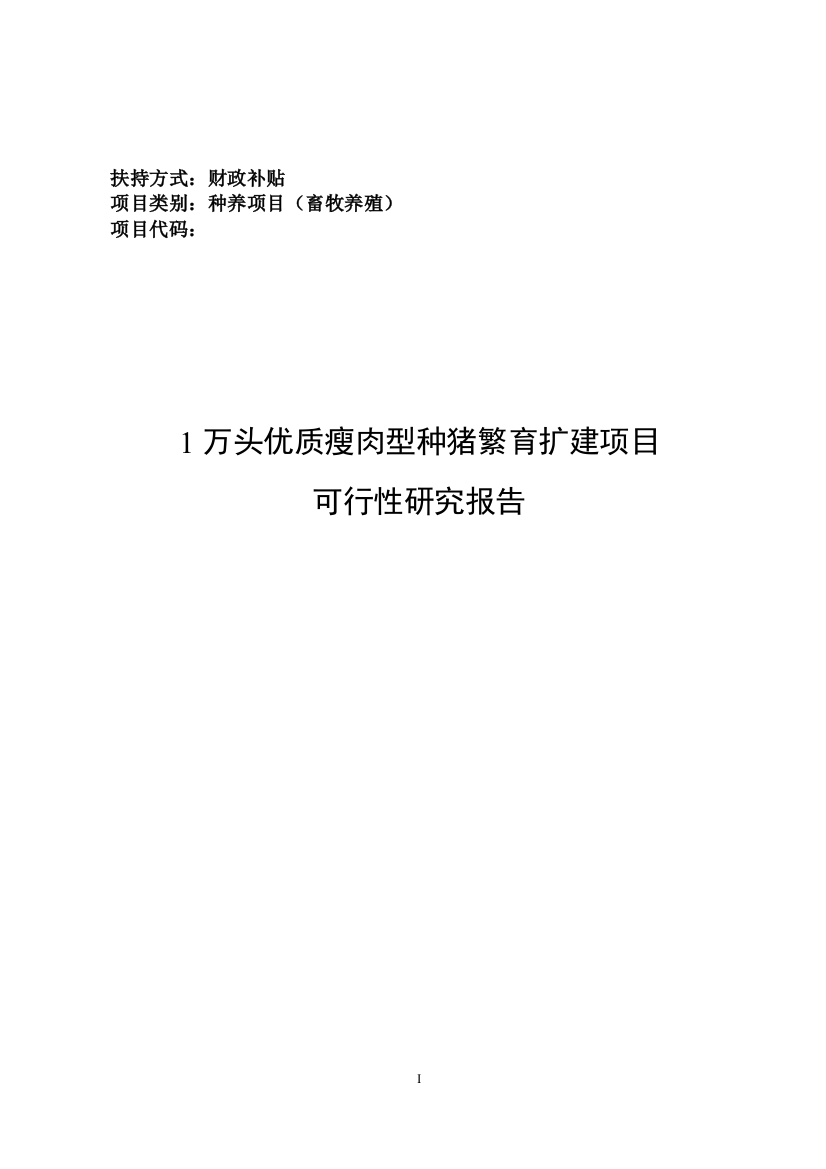 扶持方式：财政补贴
项目类别：种养项目（畜牧养殖）
项目代码：

1 万头优质瘦肉型种猪繁育扩建项目
可行性研究报告

I